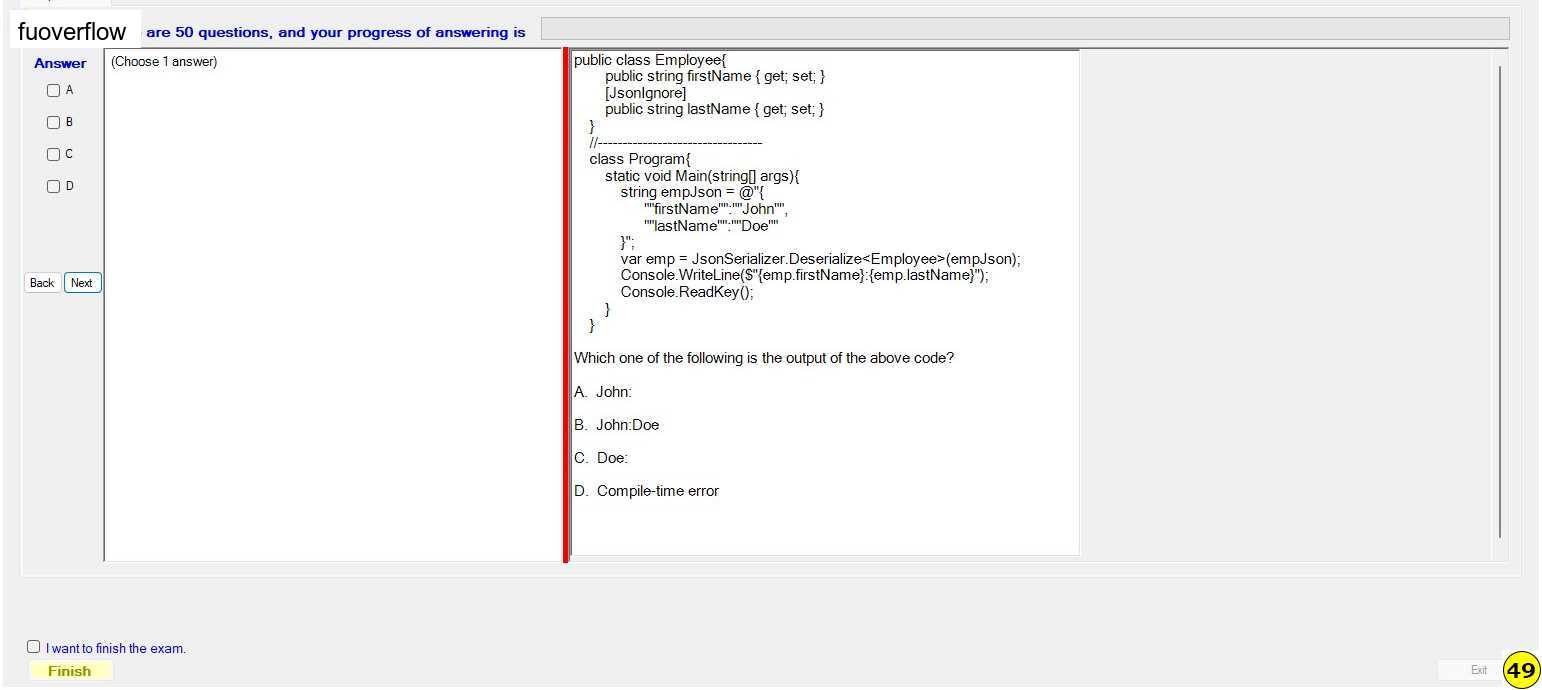 fuoverflow are 50 questions, and your progress of answering is

Answer
A
B
C
D

Back Next

(Choose 1 answer)

public class Employee{
public string firstName { get; set; }
[JsonIgnore]
public string lastName { get; set; }
}
//---------------------------------
class Program{
static void Main(string[] args){
string empJson = @"{
""firstName"":""John"",
""lastName"":""Doe""
}";
var emp = JsonSerializer.Deserialize<Employee>(empJson);
Console.WriteLine($"{emp.firstName}:{emp.lastName}");
Console.ReadKey();
}
}

Which one of the following is the output of the above code?

A. John:

B. John:Doe

C. Doe:

D. Compile-time error

I want to finish the exam.
Finish

Exit
49